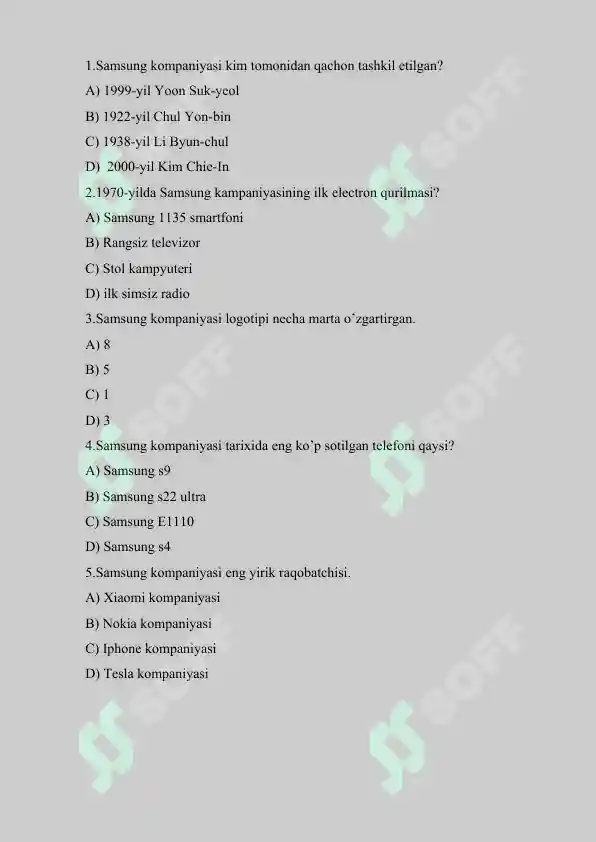 1.Samsung kompaniyasi kim tomonidan qachon tashkil etilgan?

A) 1999-yil Yoon Suk-yeol

B) 1922-yil Chul Yon-bin

C) 1938-yil Li Byun-chul

D) 2000-yil Kim Chie-In

2.1970-yilda Samsung kampaniyasining ilk electron qurilmasi?

A) Samsung 1135 smartfoni

B) Rangsiz televizor

C) Stol kampyuteri

D) ilk simsiz radio

3.Samsung kompaniyasi logotipi necha marta o'zgartirgan.

A) 8

B) 5

C) 1

D) 3

4.Samsung kompaniyasi tarixida eng ko'p sotilgan telefoni qaysi?

A) Samsung s9

B) Samsung s22 ultra

C) Samsung E1110

D) Samsung s4

5.Samsung kompaniyasi eng yirik raqobatchisi.

A) Xiaomi kompaniyasi

B) Nokia kompaniyasi

C) Iphone kompaniyasi

D) Tesla kompaniyasi

SOFF SOFF SOFF SOFF SOFF SOFF